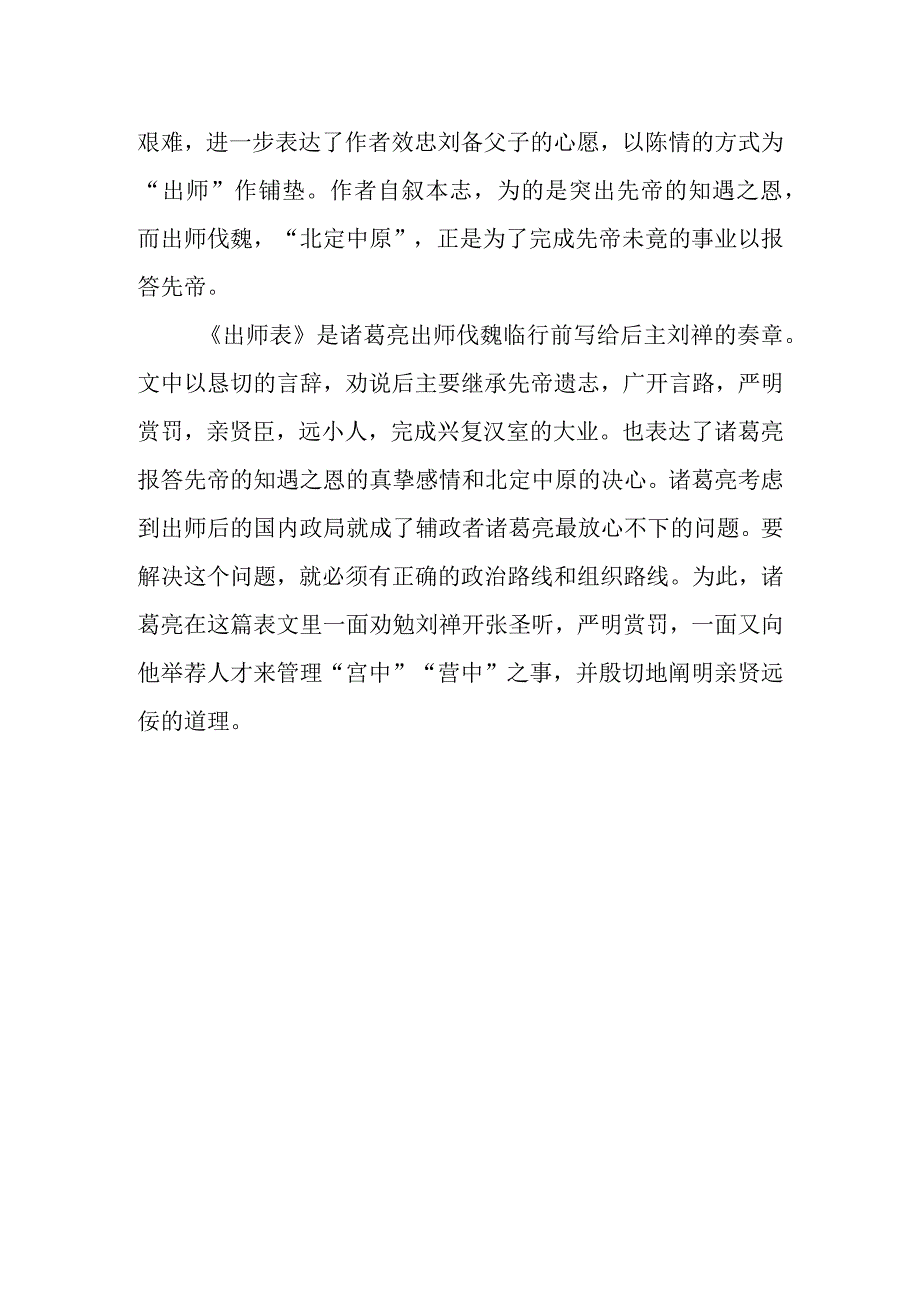 艰难，进一步表达了作者效忠刘备父子的心愿，以陈情的方式为“出师”作铺垫。作者自叙本志，为的是突出先帝的知遇之恩，而出师伐魏，“北定中原”，正是为了完成先帝未竟的事业以报答先帝。

《出师表》是诸葛亮出师伐魏临行前写给后主刘禅的奏章。文中以恳切的言辞，劝说后主要继承先帝遗志，广开言路，严明赏罚，亲贤臣，远小人，完成兴复汉室的大业。也表达了诸葛亮报答先帝的知遇之恩的真挚感情和北定中原的决心。诸葛亮考虑到出师后的国内政局就成了辅政者诸葛亮最放心不下的问题。要解决这个问题，就必须有正确的政治路线和组织路线。为此，诸葛亮在这篇表文里一面劝勉刘禅开张圣听，严明赏罚，一面又向他举荐人才来管理“宫中”“营中”之事，并殷切地阐明亲贤远佞的道理。